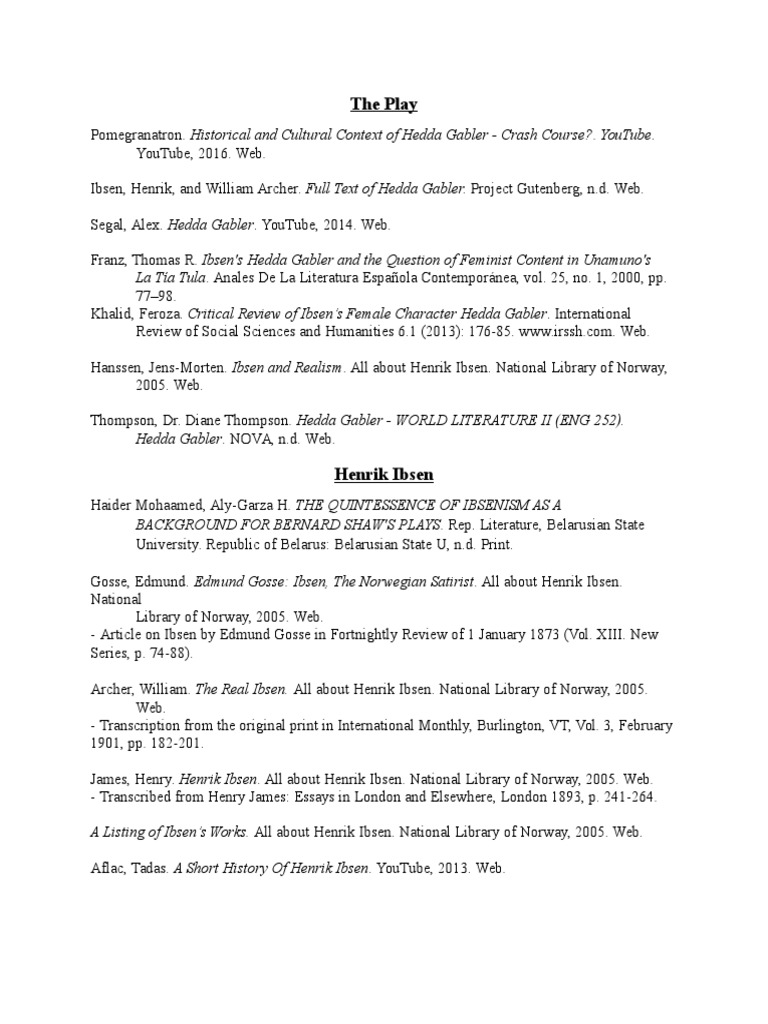 The Play

Pomegranatron. Historical and Cultural Context of Hedda Gabler - Crash Course?. YouTube. YouTube, 2016. Web.

Ibsen, Henrik, and William Archer. Full Text of Hedda Gabler. Project Gutenberg, n.d. Web.

Segal, Alex. Hedda Gabler. YouTube, 2014. Web.

Franz, Thomas R. Ibsen's Hedda Gabler and the Question of Feminist Content in Unamuno's La Tía Tula. Anales De La Literatura Española Contemporánea, vol. 25, no. 1, 2000, pp. 77–98.
Khalid, Feroza. Critical Review of Ibsen's Female Character Hedda Gabler. International Review of Social Sciences and Humanities 6.1 (2013): 176-85. www.irssh.com. Web.

Hanssen, Jens-Morten. Ibsen and Realism. All about Henrik Ibsen. National Library of Norway, 2005. Web.

Thompson, Dr. Diane Thompson. Hedda Gabler - WORLD LITERATURE II (ENG 252). Hedda Gabler. NOVA, n.d. Web.

Henrik Ibsen

Haider Mohaamed, Aly-Garza H. THE QUINTESSENCE OF IBSENISM AS A BACKGROUND FOR BERNARD SHAW'S PLAYS. Rep. Literature, Belarusian State University. Republic of Belarus: Belarusian State U, n.d. Print.

Gosse, Edmund. Edmund Gosse: Ibsen, The Norwegian Satirist. All about Henrik Ibsen. National
Library of Norway, 2005. Web.
- Article on Ibsen by Edmund Gosse in Fortnightly Review of 1 January 1873 (Vol. XIII. New Series, p. 74-88).

Archer, William. The Real Ibsen. All about Henrik Ibsen. National Library of Norway, 2005. Web.
- Transcription from the original print in International Monthly, Burlington, VT, Vol. 3, February 1901, pp. 182-201.

James, Henry. Henrik Ibsen. All about Henrik Ibsen. National Library of Norway, 2005. Web.
- Transcribed from Henry James: Essays in London and Elsewhere, London 1893, p. 241-264.

A Listing of Ibsen's Works. All about Henrik Ibsen. National Library of Norway, 2005. Web.

Aflac, Tadas. A Short History Of Henrik Ibsen. YouTube, 2013. Web.